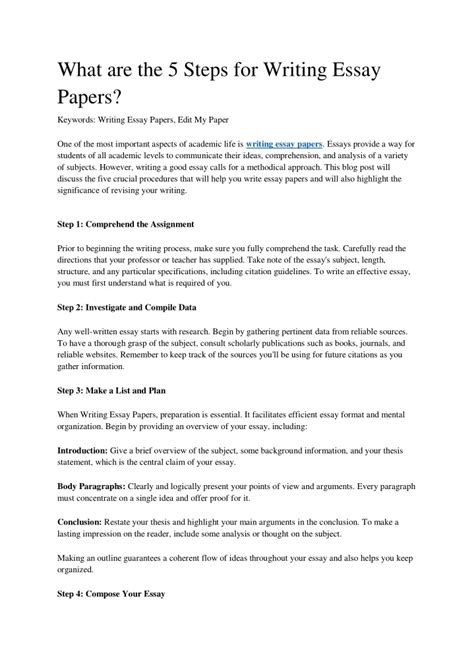 What are the 5 Steps for Writing Essay Papers?

Keywords: Writing Essay Papers, Edit My Paper

One of the most important aspects of academic life is writing essay papers. Essays provide a way for students of all academic levels to communicate their ideas, comprehension, and analysis of a variety of subjects. However, writing a good essay calls for a methodical approach. This blog post will discuss the five crucial procedures that will help you write essay papers and will also highlight the significance of revising your writing.

Step 1: Comprehend the Assignment

Prior to beginning the writing process, make sure you fully comprehend the task. Carefully read the directions that your professor or teacher has supplied. Take note of the essay's subject, length, structure, and any particular specifications, including citation guidelines. To write an effective essay, you must first understand what is required of you.

Step 2: Investigate and Compile Data

Any well-written essay starts with research. Begin by gathering pertinent data from reliable sources. To have a thorough grasp of the subject, consult scholarly publications such as books, journals, and reliable websites. Remember to keep track of the sources you'll be using for future citations as you gather information.

Step 3: Make a List and Plan

When Writing Essay Papers, preparation is essential. It facilitates efficient essay format and mental organization. Begin by providing an overview of your essay, including:

Introduction: Give a brief overview of the subject, some background information, and your thesis statement, which is the central claim of your essay.

Body Paragraphs: Clearly and logically present your points of view and arguments. Every paragraph must concentrate on a single idea and offer proof for it.

Conclusion: Restate your thesis and highlight your main arguments in the conclusion. To make a lasting impression on the reader, include some analysis or thought on the subject.

Making an outline guarantees a coherent flow of ideas throughout your essay and also helps you keep organized.

Step 4: Compose Your Essay